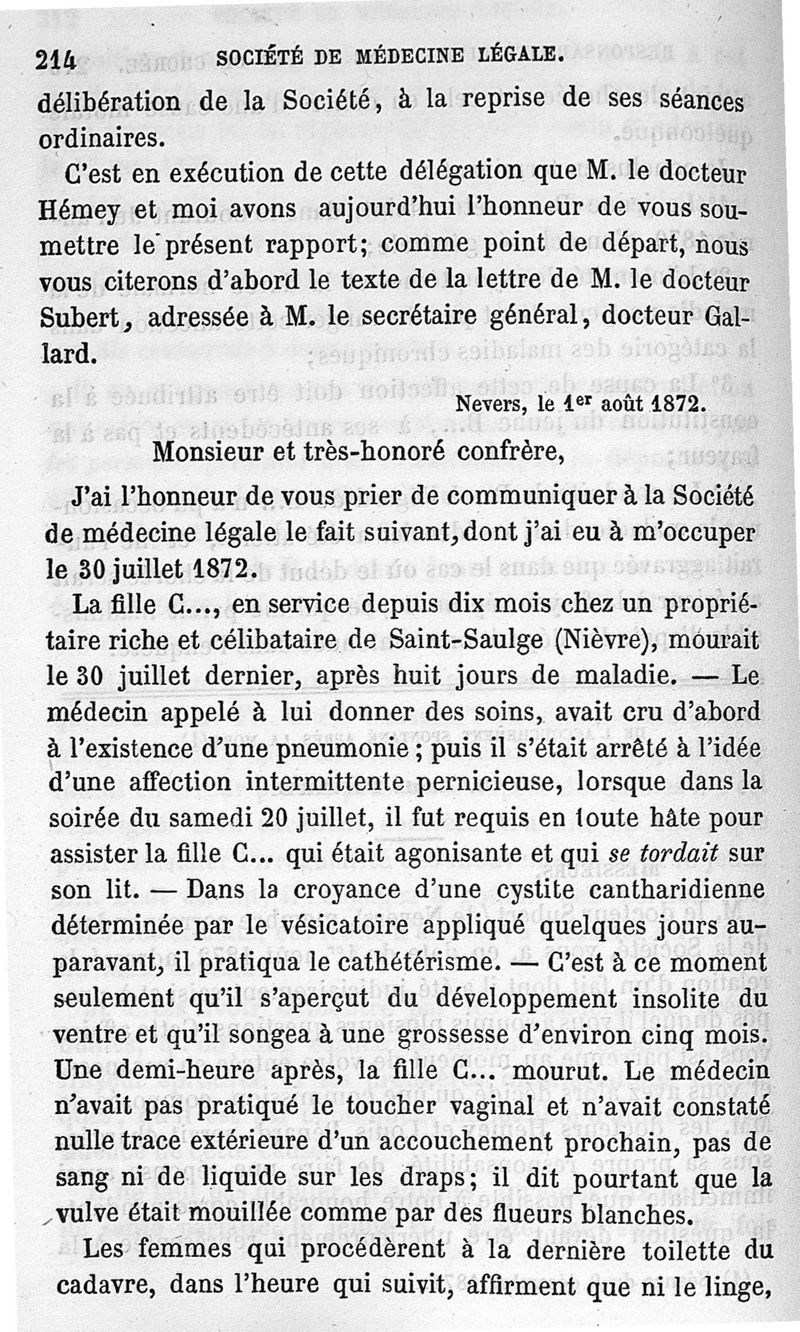 214 SOCIÉTÉ DE MÉDECINE LÉGALE.

délibération de la Société, à la reprise de ses séances ordinaires.

C'est en exécution de cette délégation que M. le docteur Hémey et moi avons aujourd'hui l'honneur de vous soumettre le présent rapport; comme point de départ, nous vous citerons d'abord le texte de la lettre de M. le docteur Subert, adressée à M. le secrétaire général, docteur Gallard.

Nevers, le 1er août 1872.

Monsieur et très-honoré confrère,

J'ai l'honneur de vous prier de communiquer à la Société de médecine légale le fait suivant, dont j'ai eu à m'occuper le 30 juillet 1872.

La fille C..., en service depuis dix mois chez un propriétaire riche et célibataire de Saint-Saulge (Nièvre), mourait le 30 juillet dernier, après huit jours de maladie. — Le médecin appelé à lui donner des soins, avait cru d'abord à l'existence d'une pneumonie; puis il s'était arrêté à l'idée d'une affection intermittente pernicieuse, lorsque dans la soirée du samedi 20 juillet, il fut requis en toute hâte pour assister la fille C... qui était agonisante et qui se tordait sur son lit. — Dans la croyance d'une cystite cantharidienne déterminée par le vésicatoire appliqué quelques jours auparavant, il pratiqua le cathétérisme. — C'est à ce moment seulement qu'il s'aperçut du développement insolite du ventre et qu'il songea à une grossesse d'environ cinq mois. Une demi-heure après, la fille C... mourut. Le médecin n'avait pas pratiqué le toucher vaginal et n'avait constaté nulle trace extérieure d'un accouchement prochain, pas de sang ni de liquide sur les draps; il dit pourtant que la vulve était mouillée comme par des flueurs blanches.

Les femmes qui procédèrent à la dernière toilette du cadavre, dans l'heure qui suivit, affirment que ni le linge,